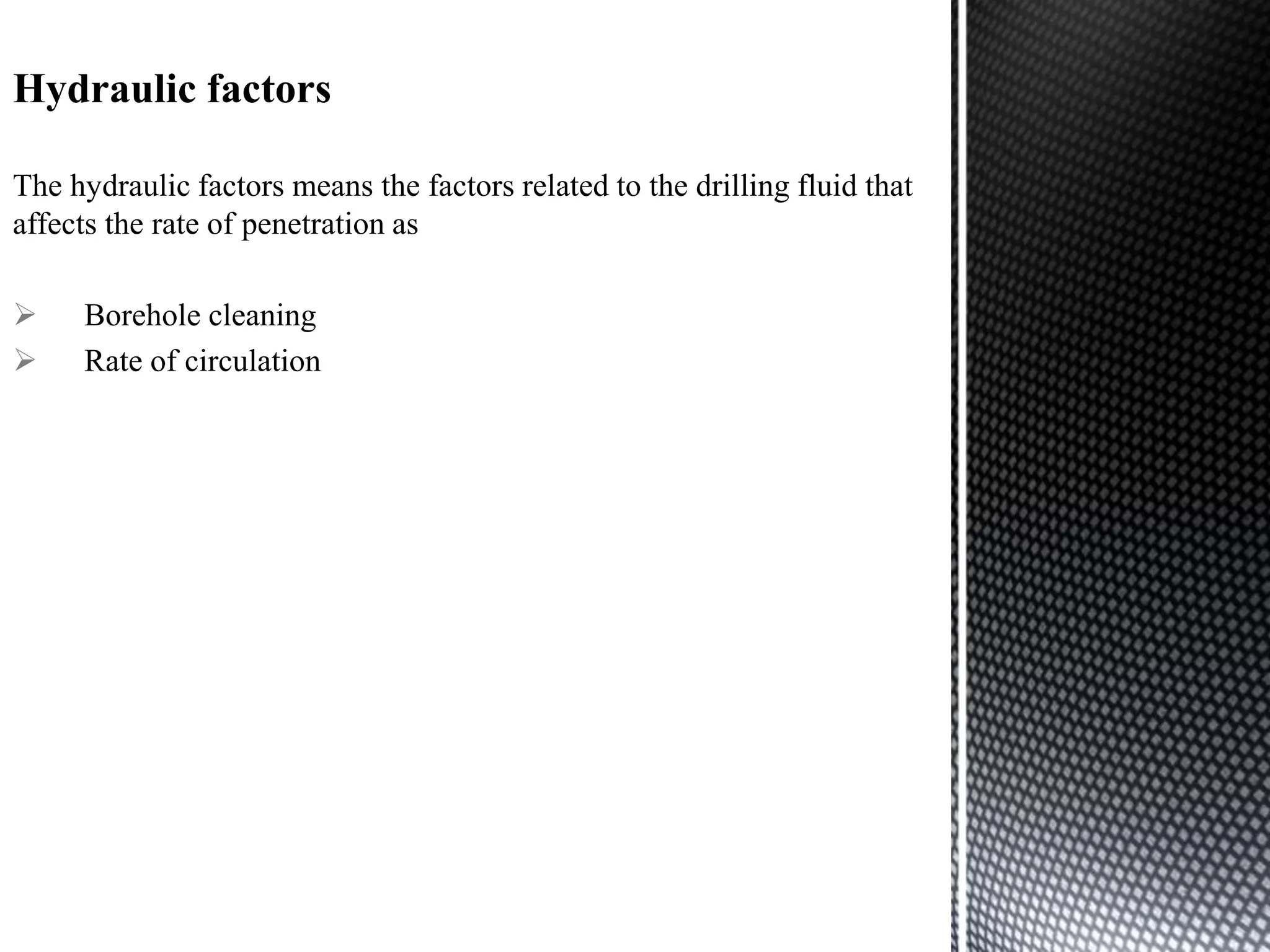 Hydraulic factors

The hydraulic factors means the factors related to the drilling fluid that affects the rate of penetration as

➢ Borehole cleaning
➢ Rate of circulation